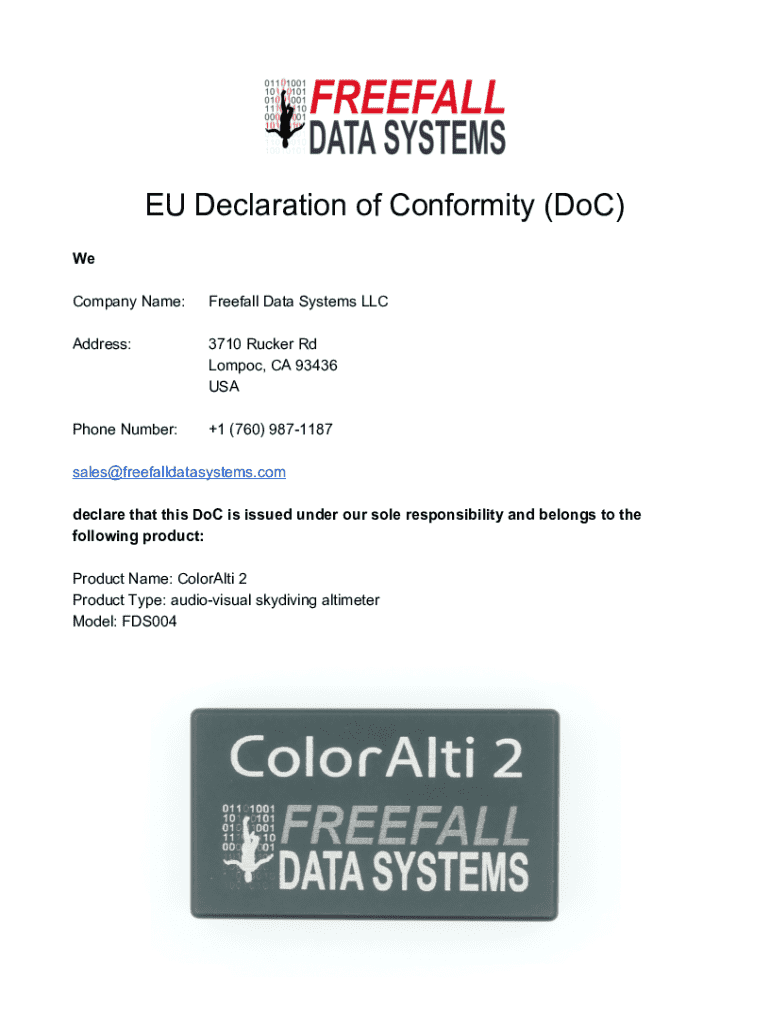 FREEFALL
DATA SYSTEMS

EU Declaration of Conformity (DoC)

We

Company Name: Freefall Data Systems LLC

Address: 3710 Rucker Rd
Lompoc, CA 93436
USA

Phone Number: +1 (760) 987-1187

sales@freefalldatasystems.com

declare that this DoC is issued under our sole responsibility and belongs to the following product:

Product Name: ColorAlti 2
Product Type: audio-visual skydiving altimeter
Model: FDS004

ColorAlti 2

FREEFALL
DATA SYSTEMS